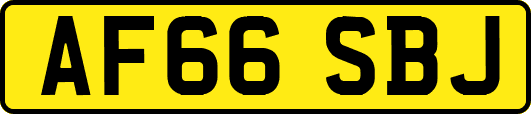 AF66 SBJ